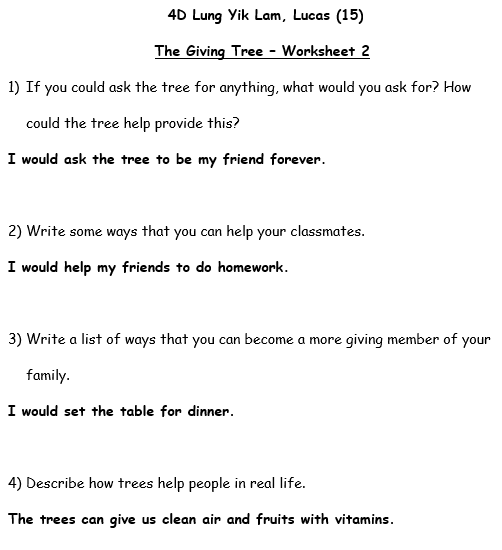 4D Lung Yik Lam, Lucas (15)

The Giving Tree – Worksheet 2

1) If you could ask the tree for anything, what would you ask for? How could the tree help provide this?

I would ask the tree to be my friend forever.

2) Write some ways that you can help your classmates.

I would help my friends to do homework.

3) Write a list of ways that you can become a more giving member of your family.

I would set the table for dinner.

4) Describe how trees help people in real life.

The trees can give us clean air and fruits with vitamins.